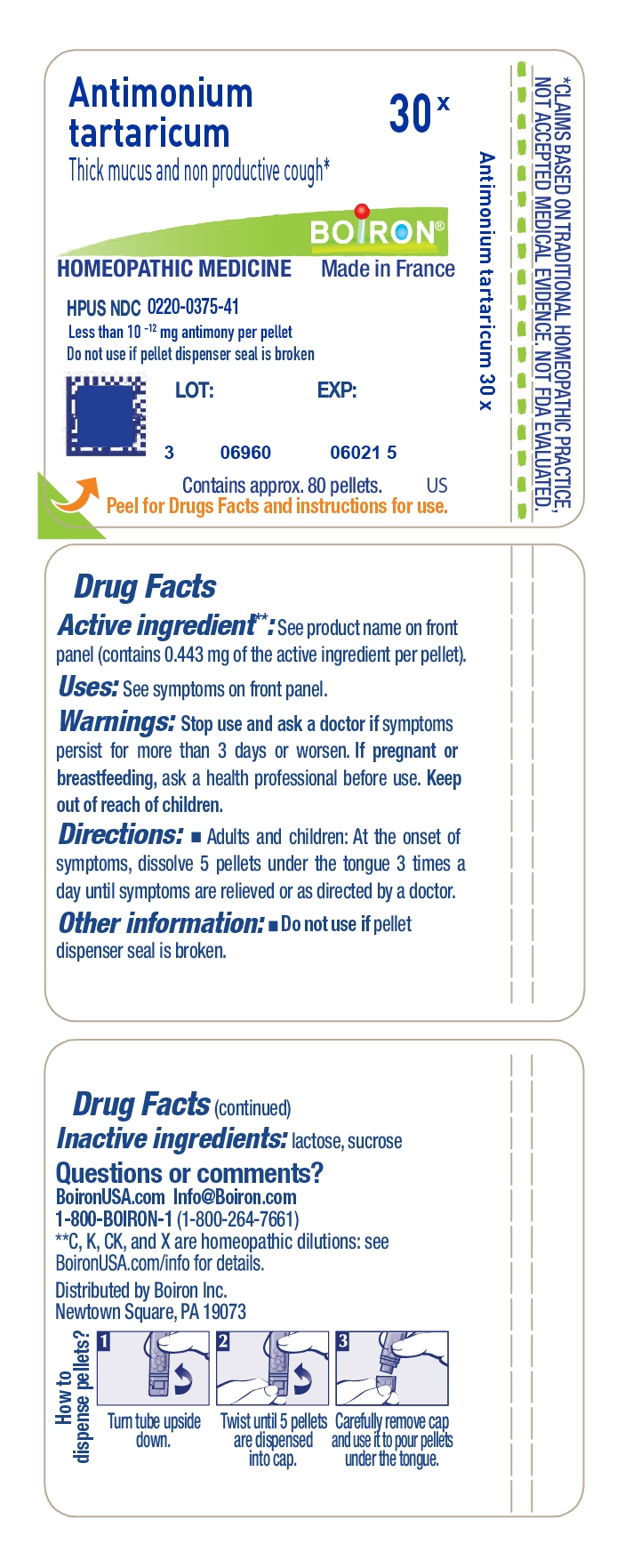 Antimonium tartaricum

30 x

Thick mucus and non productive cough*

BOIRON®

HOMEOPATHIC MEDICINE Made in France

HPUS NDC 0220-0375-41

Less than $10^{-12}$ mg antimony per pellet

Do not use if pellet dispenser seal is broken

LOT: EXP:

3 06960 06021 5

Contains approx. 80 pellets. US

Peel for Drugs Facts and instructions for use.

Antimonium tartaricum 30 x

*CLAIMS BASED ON TRADITIONAL HOMEOPATHIC PRACTICE, NOT ACCEPTED MEDICAL EVIDENCE. NOT FDA EVALUATED.

Drug Facts

Active ingredient**: See product name on front panel (contains 0.443 mg of the active ingredient per pellet).

Uses: See symptoms on front panel.

Warnings: Stop use and ask a doctor if symptoms persist for more than 3 days or worsen. If pregnant or breastfeeding, ask a health professional before use. Keep out of reach of children.

Directions: ■ Adults and children: At the onset of symptoms, dissolve 5 pellets under the tongue 3 times a day until symptoms are relieved or as directed by a doctor.

Other information: ■ Do not use if pellet dispenser seal is broken.

Drug Facts (continued)

Inactive ingredients: lactose, sucrose

Questions or comments?

BoironUSA.com Info@Boiron.com

1-800-BOIRON-1 (1-800-264-7661)

**C, K, CK, and X are homeopathic dilutions: see BoironUSA.com/info for details.

Distributed by Boiron Inc.
Newtown Square, PA 19073

How to dispense pellets?

1 Turn tube upside down.

2 Twist until 5 pellets are dispensed into cap.

3 Carefully remove cap and use it to pour pellets under the tongue.